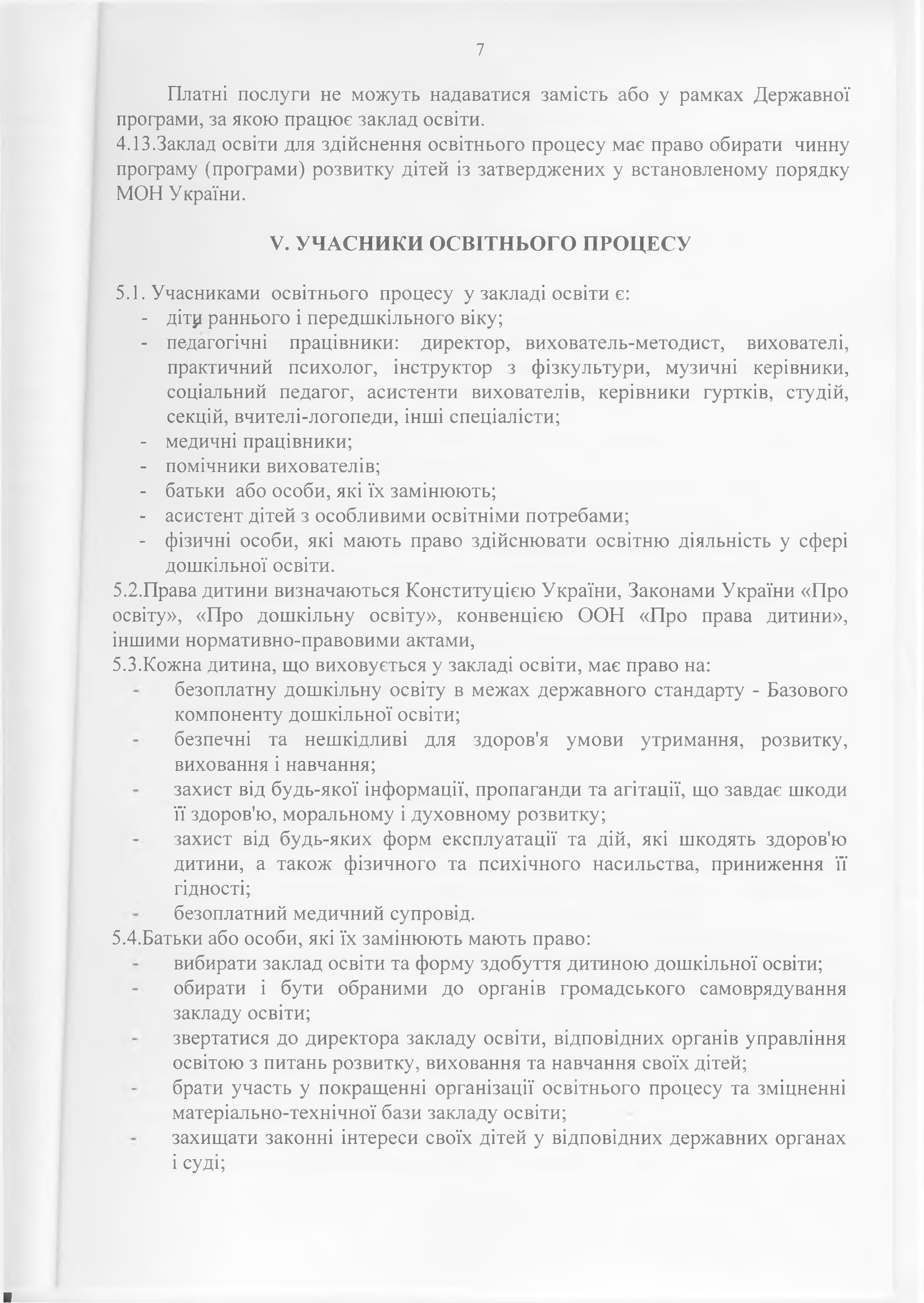 7

Платні послуги не можуть надаватися замість або у рамках Державної програми, за якою працює заклад освіти.
4.13.Заклад освіти для здійснення освітнього процесу має право обирати чинну програму (програми) розвитку дітей із затверджених у встановленому порядку МОН України.

V. УЧАСНИКИ ОСВІТНЬОГО ПРОЦЕСУ

5.1. Учасниками освітнього процесу у закладі освіти є:
- діти раннього і передшкільного віку;
- педагогічні працівники: директор, вихователь-методист, вихователі, практичний психолог, інструктор з фізкультури, музичні керівники, соціальний педагог, асистенти вихователів, керівники гуртків, студій, секцій, вчителі-логопеди, інші спеціалісти;
- медичні працівники;
- помічники вихователів;
- батьки або особи, які їх замінюють;
- асистент дітей з особливими освітніми потребами;
- фізичні особи, які мають право здійснювати освітню діяльність у сфері дошкільної освіти.
5.2.Права дитини визначаються Конституцією України, Законами України «Про освіту», «Про дошкільну освіту», конвенцією ООН «Про права дитини», іншими нормативно-правовими актами,
5.3.Кожна дитина, що виховується у закладі освіти, має право на:
- безоплатну дошкільну освіту в межах державного стандарту - Базового компоненту дошкільної освіти;
- безпечні та нешкідливі для здоров'я умови утримання, розвитку, виховання і навчання;
- захист від будь-якої інформації, пропаганди та агітації, що завдає шкоди її здоров'ю, моральному і духовному розвитку;
- захист від будь-яких форм експлуатації та дій, які шкодять здоров'ю дитини, а також фізичного та психічного насильства, приниження її гідності;
- безоплатний медичний супровід.
5.4.Батьки або особи, які їх замінюють мають право:
- вибирати заклад освіти та форму здобуття дитиною дошкільної освіти;
- обирати і бути обраними до органів громадського самоврядування закладу освіти;
- звертатися до директора закладу освіти, відповідних органів управління освітою з питань розвитку, виховання та навчання своїх дітей;
- брати участь у покращенні організації освітнього процесу та зміцненні матеріально-технічної бази закладу освіти;
- захищати законні інтереси своїх дітей у відповідних державних органах і суді;